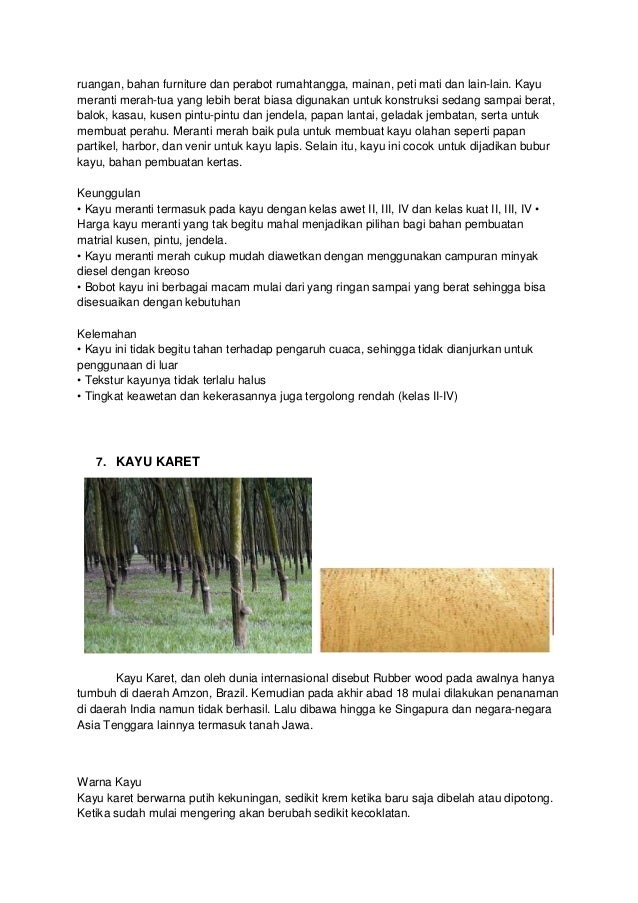 ruangan, bahan furniture dan perabot rumahtangga, mainan, peti mati dan lain-lain. Kayu meranti merah-tua yang lebih berat biasa digunakan untuk konstruksi sedang sampai berat, balok, kasau, kusen pintu-pintu dan jendela, papan lantai, geladak jembatan, serta untuk membuat perahu. Meranti merah baik pula untuk membuat kayu olahan seperti papan partikel, harbor, dan venir untuk kayu lapis. Selain itu, kayu ini cocok untuk dijadikan bubur kayu, bahan pembuatan kertas.

Keunggulan
• Kayu meranti termasuk pada kayu dengan kelas awet II, III, IV dan kelas kuat II, III, IV • Harga kayu meranti yang tak begitu mahal menjadikan pilihan bagi bahan pembuatan matrial kusen, pintu, jendela.
• Kayu meranti merah cukup mudah diawetkan dengan menggunakan campuran minyak diesel dengan kreoso
• Bobot kayu ini berbagai macam mulai dari yang ringan sampai yang berat sehingga bisa disesuaikan dengan kebutuhan

Kelemahan
• Kayu ini tidak begitu tahan terhadap pengaruh cuaca, sehingga tidak dianjurkan untuk penggunaan di luar
• Tekstur kayunya tidak terlalu halus
• Tingkat keawetan dan kekerasannya juga tergolong rendah (kelas II-IV)

7. KAYU KARET

Kayu Karet, dan oleh dunia internasional disebut Rubber wood pada awalnya hanya tumbuh di daerah Amzon, Brazil. Kemudian pada akhir abad 18 mulai dilakukan penanaman di daerah India namun tidak berhasil. Lalu dibawa hingga ke Singapura dan negara-negara Asia Tenggara lainnya termasuk tanah Jawa.

Warna Kayu
Kayu karet berwarna putih kekuningan, sedikit krem ketika baru saja dibelah atau dipotong. Ketika sudah mulai mengering akan berubah sedikit kecoklatan.